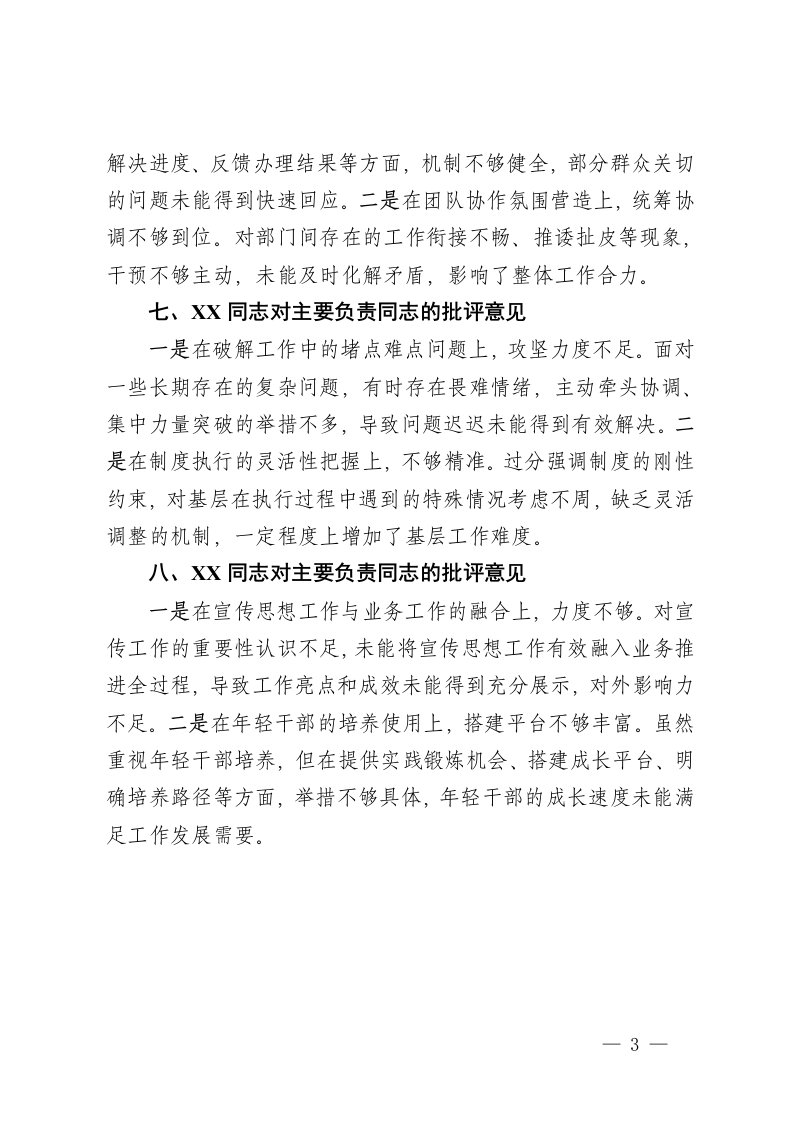 解决进度、反馈办理结果等方面，机制不够健全，部分群众关切的问题未能得到快速回应。二是在团队协作氛围营造上，统筹协调不够到位。对部门间存在的工作衔接不畅、推诿扯皮等现象，干预不够主动，未能及时化解矛盾，影响了整体工作合力。

七、XX 同志对主要负责同志的批评意见

一是在破解工作中的堵点难点问题上，攻坚力度不足。面对一些长期存在的复杂问题，有时存在畏难情绪，主动牵头协调、集中力量突破的举措不多，导致问题迟迟未能得到有效解决。二是在制度执行的灵活性把握上，不够精准。过分强调制度的刚性约束，对基层在执行过程中遇到的特殊情况考虑不周，缺乏灵活调整的机制，一定程度上增加了基层工作难度。

八、XX 同志对主要负责同志的批评意见

一是在宣传思想工作与业务工作的融合上，力度不够。对宣传工作的重要性认识不足，未能将宣传思想工作有效融入业务推进全过程，导致工作亮点和成效未能得到充分展示，对外影响力不足。二是在年轻干部的培养使用上，搭建平台不够丰富。虽然重视年轻干部培养，但在提供实践锻炼机会、搭建成长平台、明确培养路径等方面，举措不够具体，年轻干部的成长速度未能满足工作发展需要。

— 3 —